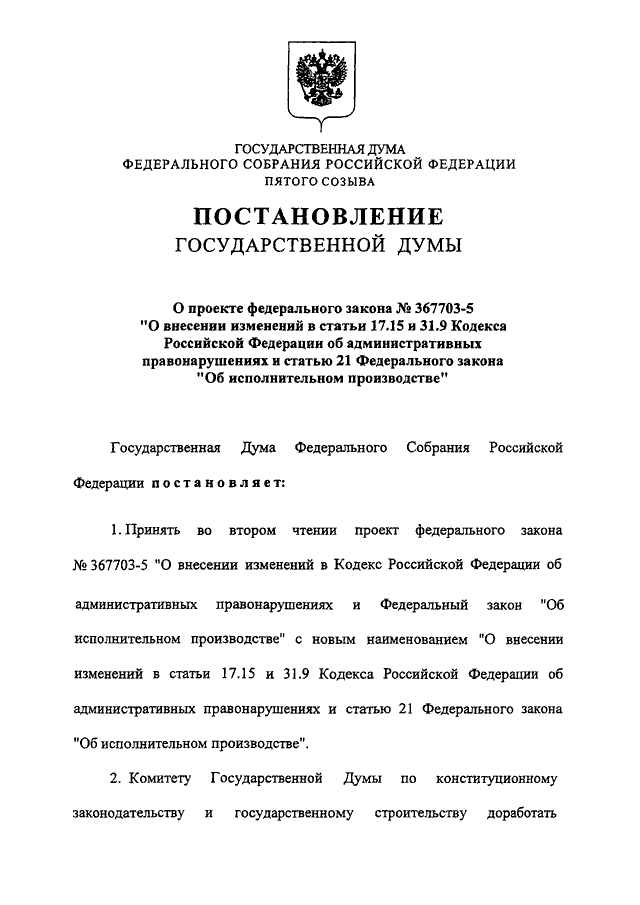 ГОСУДАРСТВЕННАЯ ДУМА
ФЕДЕРАЛЬНОГО СОБРАНИЯ РОССИЙСКОЙ ФЕДЕРАЦИИ
ПЯТОГО СОЗЫВА

ПОСТАНОВЛЕНИЕ
ГОСУДАРСТВЕННОЙ ДУМЫ

О проекте федерального закона № 367703-5 "О внесении изменений в статьи 17.15 и 31.9 Кодекса Российской Федерации об административных правонарушениях и статью 21 Федерального закона "Об исполнительном производстве"

Государственная Дума Федерального Собрания Российской Федерации постановляет:

1. Принять во втором чтении проект федерального закона № 367703-5 "О внесении изменений в Кодекс Российской Федерации об административных правонарушениях и Федеральный закон "Об исполнительном производстве" с новым наименованием "О внесении изменений в статьи 17.15 и 31.9 Кодекса Российской Федерации об административных правонарушениях и статью 21 Федерального закона "Об исполнительном производстве".

2. Комитету Государственной Думы по конституционному законодательству и государственному строительству доработать